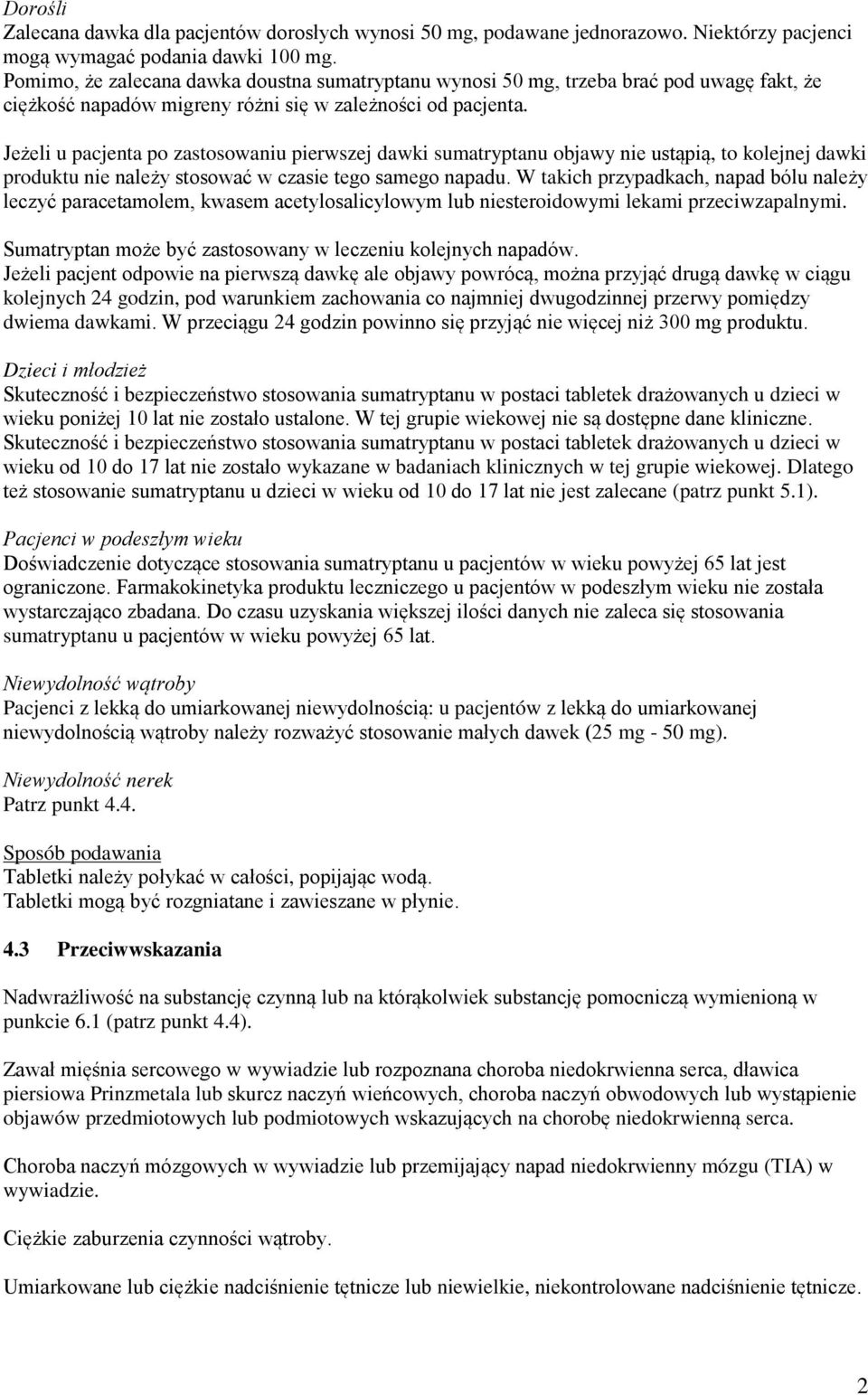 Dorośli
Zalecana dawka dla pacjentów dorosłych wynosi 50 mg, podawane jednorazowo. Niektórzy pacjenci mogą wymagać podania dawki 100 mg.
Pomimo, że zalecana dawka doustna sumatryptanu wynosi 50 mg, trzeba brać pod uwagę fakt, że ciężkość napadów migreny różni się w zależności od pacjenta.

Jeżeli u pacjenta po zastosowaniu pierwszej dawki sumatryptanu objawy nie ustąpią, to kolejnej dawki produktu nie należy stosować w czasie tego samego napadu. W takich przypadkach, napad bólu należy leczyć paracetamolem, kwasem acetylosalicylowym lub niesteroidowymi lekami przeciwzapalnymi.

Sumatryptan może być zastosowany w leczeniu kolejnych napadów.
Jeżeli pacjent odpowie na pierwszą dawkę ale objawy powrócą, można przyjąć drugą dawkę w ciągu kolejnych 24 godzin, pod warunkiem zachowania co najmniej dwugodzinnej przerwy pomiędzy dwiema dawkami. W przeciągu 24 godzin powinno się przyjąć nie więcej niż 300 mg produktu.

Dzieci i młodzież
Skuteczność i bezpieczeństwo stosowania sumatryptanu w postaci tabletek drażowanych u dzieci w wieku poniżej 10 lat nie zostało ustalone. W tej grupie wiekowej nie są dostępne dane kliniczne.
Skuteczność i bezpieczeństwo stosowania sumatryptanu w postaci tabletek drażowanych u dzieci w wieku od 10 do 17 lat nie zostało wykazane w badaniach klinicznych w tej grupie wiekowej. Dlatego też stosowanie sumatryptanu u dzieci w wieku od 10 do 17 lat nie jest zalecane (patrz punkt 5.1).

Pacjenci w podeszłym wieku
Doświadczenie dotyczące stosowania sumatryptanu u pacjentów w wieku powyżej 65 lat jest ograniczone. Farmakokinetyka produktu leczniczego u pacjentów w podeszłym wieku nie została wystarczająco zbadana. Do czasu uzyskania większej ilości danych nie zaleca się stosowania sumatryptanu u pacjentów w wieku powyżej 65 lat.

Niewydolność wątroby
Pacjenci z lekką do umiarkowanej niewydolnością: u pacjentów z lekką do umiarkowanej niewydolnością wątroby należy rozważyć stosowanie małych dawek (25 mg - 50 mg).

Niewydolność nerek
Patrz punkt 4.4.

Sposób podawania
Tabletki należy połykać w całości, popijając wodą.
Tabletki mogą być rozgniatane i zawieszane w płynie.

4.3 Przeciwwskazania

Nadwrażliwość na substancję czynną lub na którąkolwiek substancję pomocniczą wymienioną w punkcie 6.1 (patrz punkt 4.4).

Zawał mięśnia sercowego w wywiadzie lub rozpoznana choroba niedokrwienna serca, dławica piersiowa Prinzmetala lub skurcz naczyń wieńcowych, choroba naczyń obwodowych lub wystąpienie objawów przedmiotowych lub podmiotowych wskazujących na chorobę niedokrwienną serca.

Choroba naczyń mózgowych w wywiadzie lub przemijający napad niedokrwienny mózgu (TIA) w wywiadzie.

Ciężkie zaburzenia czynności wątroby.

Umiarkowane lub ciężkie nadciśnienie tętnicze lub niewielkie, niekontrolowane nadciśnienie tętnicze.

2